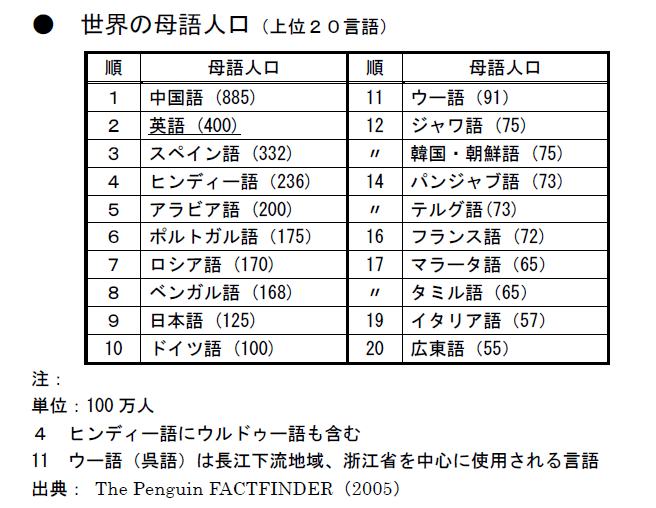 ● 世界の母語人口（上位２０言語）

| 順 | 母語人口 | 順 | 母語人口 |
|---|---|---|---|
| 1 | 中国語（885） | 11 | ウー語（91） |
| 2 | 英語（400） | 12 | ジャワ語（75） |
| 3 | スペイン語（332） | 〃 | 韓国・朝鮮語（75） |
| 4 | ヒンディー語（236） | 14 | パンジャブ語（73） |
| 5 | アラビア語（200） | 〃 | テルグ語(73) |
| 6 | ポルトガル語（175） | 16 | フランス語（72） |
| 7 | ロシア語（170） | 17 | マラータ語（65） |
| 8 | ベンガル語（168） | 〃 | タミル語（65） |
| 9 | 日本語（125） | 19 | イタリア語（57） |
| 10 | ドイツ語（100） | 20 | 広東語（55） |

注：
単位：100 万人
4　ヒンディー語にウルドゥー語も含む
11　ウー語（呉語）は長江下流地域、浙江省を中心に使用される言語
出典： The Penguin FACTFINDER（2005）